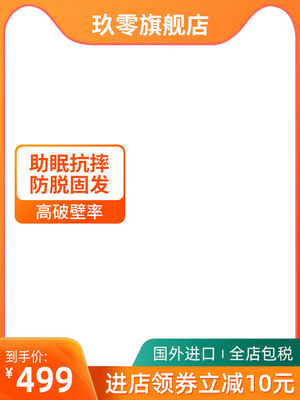 玖零旗舰店

助眠抗摔
防脱固发

高破壁率

到手价:
¥499

国外进口 | 全店包税

进店领券立减10元